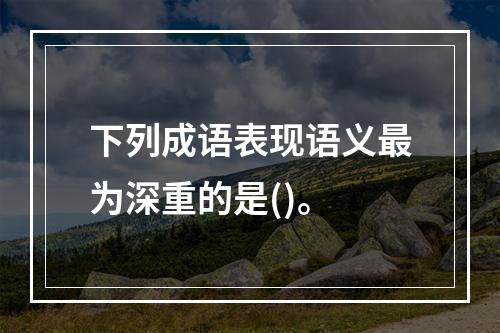 下列成语表现语义最为深重的是()。